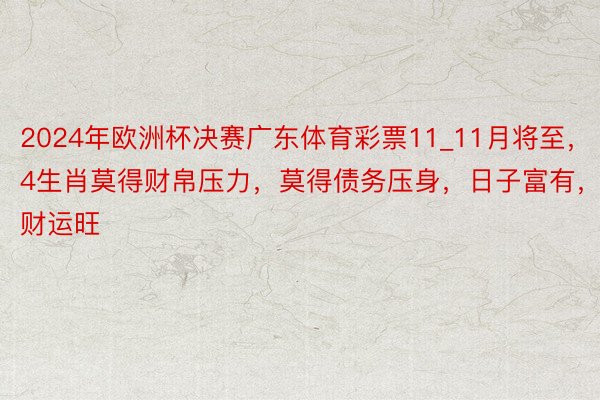 2024年欧洲杯决赛广东体育彩票11_11月将至，4生肖莫得财帛压力，莫得债务压身，日子富有，财运旺